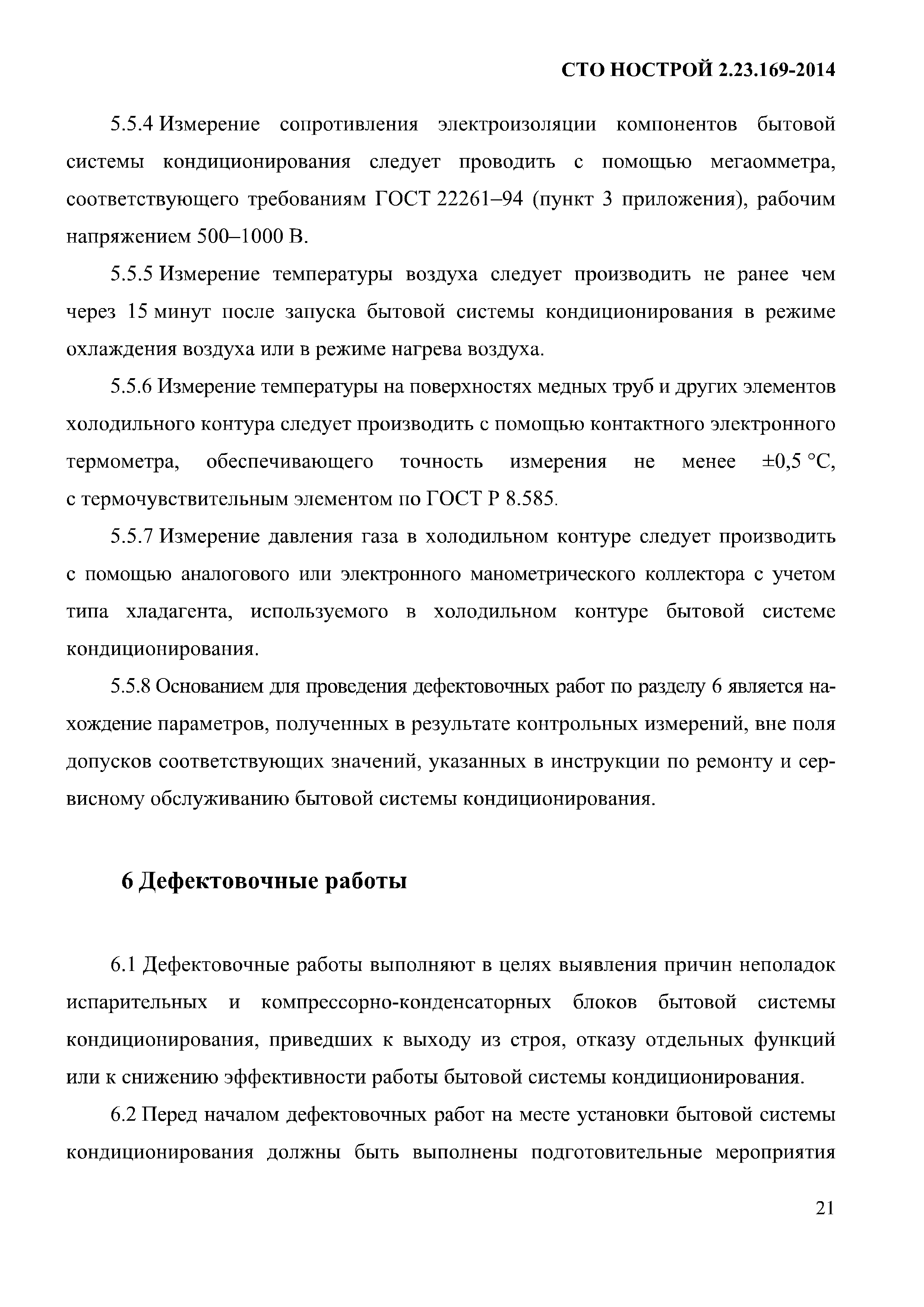 СТО НОСТРОЙ 2.23.169-2014

5.5.4 Измерение сопротивления электроизоляции компонентов бытовой системы кондиционирования следует проводить с помощью мегаомметра, соответствующего требованиям ГОСТ 22261–94 (пункт 3 приложения), рабочим напряжением 500–1000 В.

5.5.5 Измерение температуры воздуха следует производить не ранее чем через 15 минут после запуска бытовой системы кондиционирования в режиме охлаждения воздуха или в режиме нагрева воздуха.

5.5.6 Измерение температуры на поверхностях медных труб и других элементов холодильного контура следует производить с помощью контактного электронного термометра, обеспечивающего точность измерения не менее ±0,5 °С, с термочувствительным элементом по ГОСТ Р 8.585.

5.5.7 Измерение давления газа в холодильном контуре следует производить с помощью аналогового или электронного манометрического коллектора с учетом типа хладагента, используемого в холодильном контуре бытовой системе кондиционирования.

5.5.8 Основанием для проведения дефектовочных работ по разделу 6 является нахождение параметров, полученных в результате контрольных измерений, вне поля допусков соответствующих значений, указанных в инструкции по ремонту и сервисному обслуживанию бытовой системы кондиционирования.

6 Дефектовочные работы

6.1 Дефектовочные работы выполняют в целях выявления причин неполадок испарительных и компрессорно-конденсаторных блоков бытовой системы кондиционирования, приведших к выходу из строя, отказу отдельных функций или к снижению эффективности работы бытовой системы кондиционирования.

6.2 Перед началом дефектовочных работ на месте установки бытовой системы кондиционирования должны быть выполнены подготовительные мероприятия

21